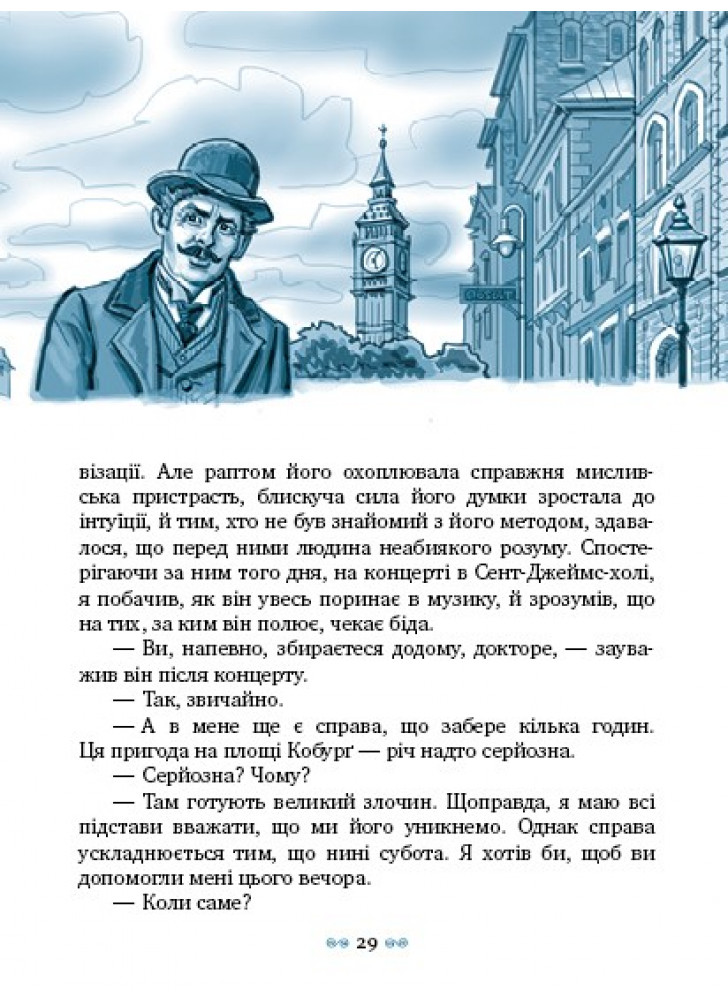 візації. Але раптом його охоплювала справжня мисливська пристрасть, блискуча сила його думки зростала до інтуїції, й тим, хто не був знайомий з його методом, здавалося, що перед ними людина неабиякого розуму. Спостерігаючи за ним того дня, на концерті в Сент-Джеймс-холі, я побачив, як він увесь поринає в музику, й зрозумів, що на тих, за ким він полює, чекає біда.

— Ви, напевно, збираєтеся додому, докторе, — зауважив він після концерту.

— Так, звичайно.

— А в мене ще є справа, що забере кілька годин. Ця пригода на площі Кобурґ — річ надто серйозна.

— Серйозна? Чому?

— Там готують великий злочин. Щоправда, я маю всі підстави вважати, що ми його уникнемо. Однак справа ускладнюється тим, що нині субота. Я хотів би, щоб ви допомогли мені цього вечора.

— Коли саме?

29